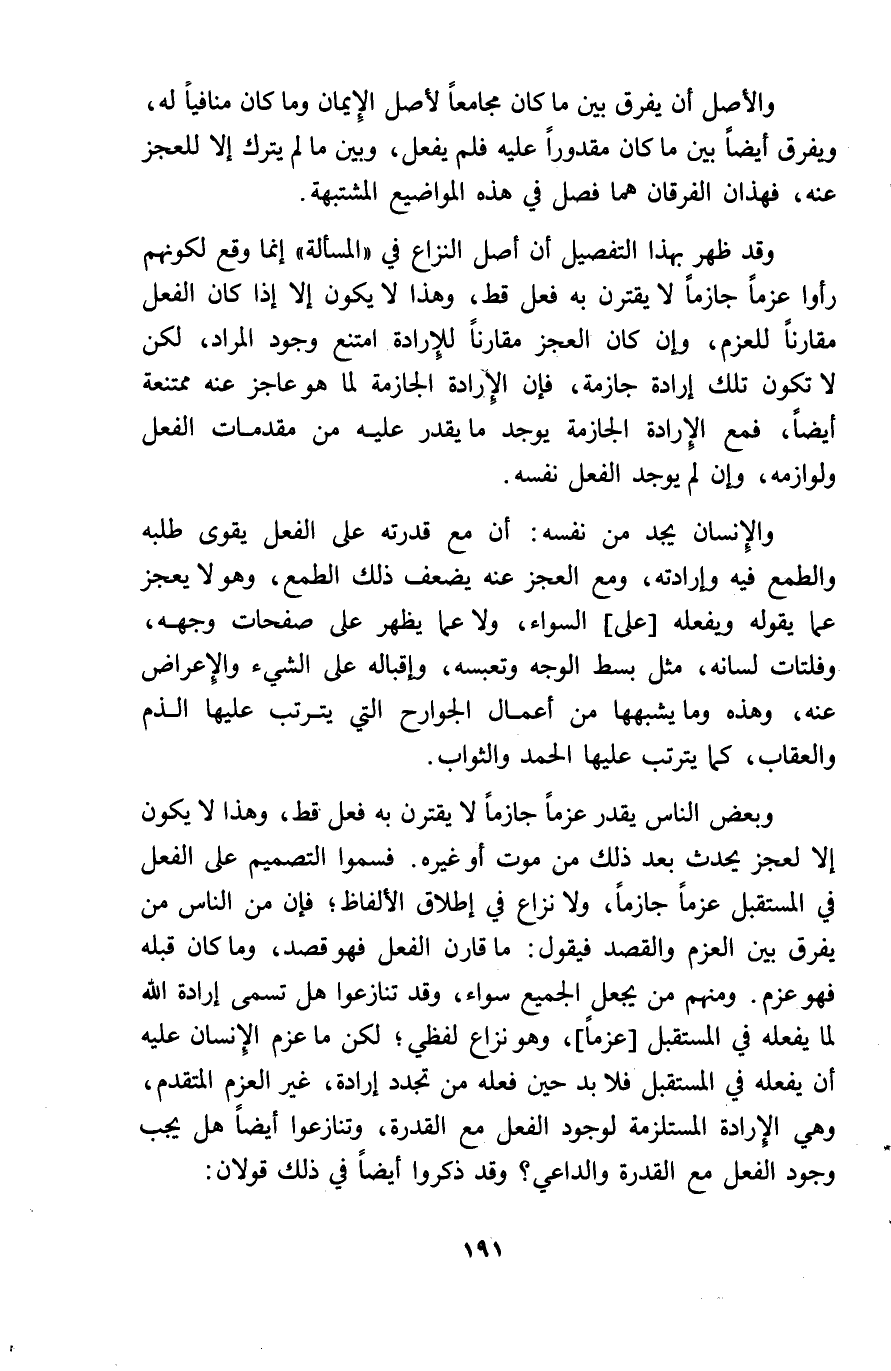 والأصل أن يفرق بين ما كان مجامعاً لأصل الإيمان وما كان منافياً له، ويفرق أيضاً بين ما كان مقدوراً عليه فلم يفعل، وبين ما لم يترك إلا للعجز عنه، فهذان الفرقان هما فصل في هذه المواضيع المشتبهة.

وقد ظهر بهذا التفصيل أن أصل النزاع في «المسألة» إنما وقع لكونهم رأوا عزماً جازماً لا يقترن به فعل قط، وهذا لا يكون إلا إذا كان الفعل مقارناً للعزم، وإن كان العجز مقارناً للإرادة امتنع وجود المراد، لكن لا تكون تلك إرادة جازمة، فإن الإرادة الجازمة لما هو عاجز عنه ممتنعة أيضاً، فمع الإرادة الجازمة يوجد ما يقدر عليه من مقدمات الفعل ولوازمه، وإن لم يوجد الفعل نفسه.

والإنسان يجد من نفسه: أن مع قدرته على الفعل يقوى طلبه والطمع فيه وإرادته، ومع العجز عنه يضعف ذلك الطمع، وهو لا يعجز عما يقوله ويفعله [على] السواء، ولا عما يظهر على صفحات وجهه، وفلتات لسانه، مثل بسط الوجه وتعبسه، وإقباله على الشيء والإعراض عنه، وهذه وما يشبهها من أعمال الجوارح التي يترتب عليها الذم والعقاب، كما يترتب عليها الحمد والثواب.

وبعض الناس يقدر عزماً جازماً لا يقترن به فعل قط، وهذا لا يكون إلا لعجز يحدث بعد ذلك من موت أو غيره. فسموا التصميم على الفعل في المستقبل عزماً جازماً، ولا نزاع في إطلاق الألفاظ؛ فإن من الناس من يفرق بين العزم والقصد فيقول: ما قارن الفعل فهو قصد، وما كان قبله فهو عزم. ومنهم من يجعل الجميع سواء، وقد تنازعوا هل تسمى إرادة الله لما يفعله في المستقبل [عزماً]، وهو نزاع لفظي؛ لكن ما عزم الإنسان عليه أن يفعله في المستقبل فلا بد حين فعله من تجدد إرادة، غير العزم المتقدم، وهي الإرادة المستلزمة لوجود الفعل مع القدرة، وتنازعوا أيضاً هل يجب وجود الفعل مع القدرة والداعي؟ وقد ذكروا أيضاً في ذلك قولان:

١٩١